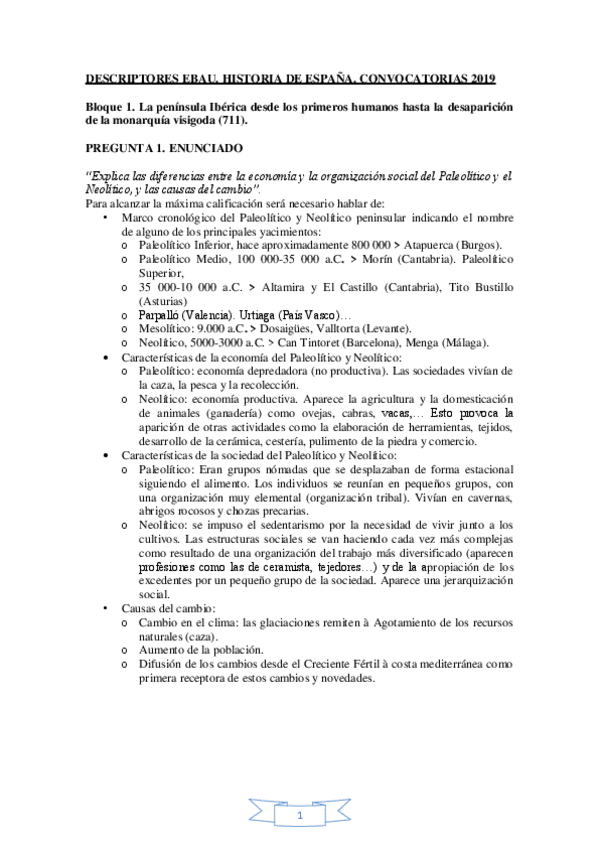 DESCRIPTORES EBAU. HISTORIA DE ESPAÑA. CONVOCATORIAS 2019

Bloque 1. La península Ibérica desde los primeros humanos hasta la desaparición de la monarquía visigoda (711).

PREGUNTA 1. ENUNCIADO

"Explica las diferencias entre la economía y la organización social del Paleolítico y el Neolítico, y las causas del cambio".
Para alcanzar la máxima calificación será necesario hablar de:
• Marco cronológico del Paleolítico y Neolítico peninsular indicando el nombre de alguno de los principales yacimientos:
  o Paleolítico Inferior, hace aproximadamente 800 000 > Atapuerca (Burgos).
  o Paleolítico Medio, 100 000-35 000 a.C. > Morín (Cantabria). Paleolítico Superior,
  o 35 000-10 000 a.C. > Altamira y El Castillo (Cantabria), Tito Bustillo (Asturias)
  o Parpalló (Valencia). Urtiaga (País Vasco)…
  o Mesolítico: 9.000 a.C. > Dosaigües, Valltorta (Levante).
  o Neolítico, 5000-3000 a.C. > Can Tintoret (Barcelona), Menga (Málaga).
• Características de la economía del Paleolítico y Neolítico:
  o Paleolítico: economía depredadora (no productiva). Las sociedades vivían de la caza, la pesca y la recolección.
  o Neolítico: economía productiva. Aparece la agricultura y la domesticación de animales (ganadería) como ovejas, cabras, vacas,… Esto provoca la aparición de otras actividades como la elaboración de herramientas, tejidos, desarrollo de la cerámica, cestería, pulimento de la piedra y comercio.
• Características de la sociedad del Paleolítico y Neolítico:
  o Paleolítico: Eran grupos nómadas que se desplazaban de forma estacional siguiendo el alimento. Los individuos se reunían en pequeños grupos, con una organización muy elemental (organización tribal). Vivían en cavernas, abrigos rocosos y chozas precarias.
  o Neolítico: se impuso el sedentarismo por la necesidad de vivir junto a los cultivos. Las estructuras sociales se van haciendo cada vez más complejas como resultado de una organización del trabajo más diversificado (aparecen profesiones como las de ceramista, tejedores…) y de la apropiación de los excedentes por un pequeño grupo de la sociedad. Aparece una jerarquización social.
• Causas del cambio:
  o Cambio en el clima: las glaciaciones remiten à Agotamiento de los recursos naturales (caza).
  o Aumento de la población.
  o Difusión de los cambios desde el Creciente Fértil à costa mediterránea como primera receptora de estos cambios y novedades.

1